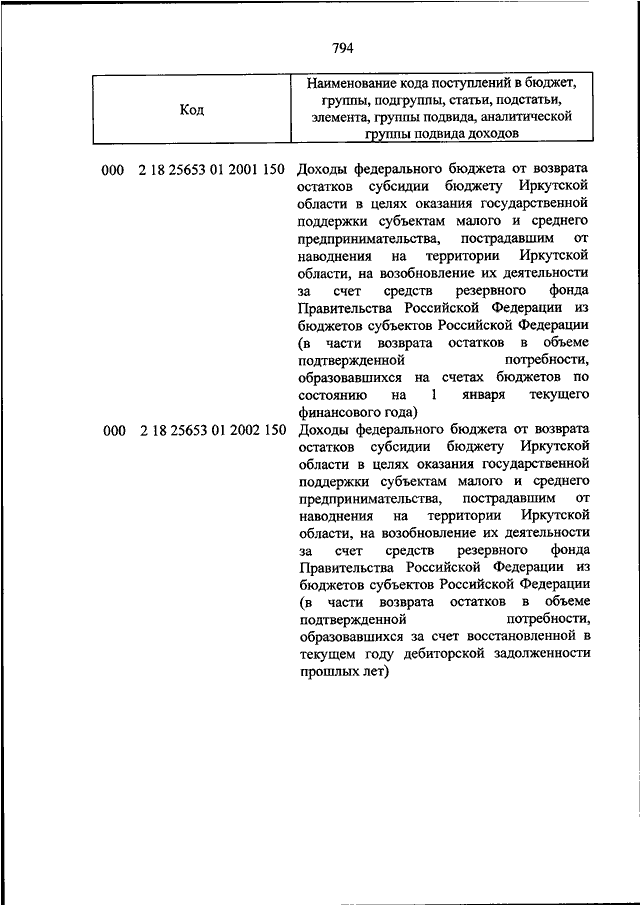 794

| Код | Наименование кода поступлений в бюджет, группы, подгруппы, статьи, подстатьи, элемента, группы подвида, аналитической группы подвида доходов |
|---|---|
| 000 2 18 25653 01 2001 150 | Доходы федерального бюджета от возврата остатков субсидии бюджету Иркутской области в целях оказания государственной поддержки субъектам малого и среднего предпринимательства, пострадавшим от наводнения на территории Иркутской области, на возобновление их деятельности за счет средств резервного фонда Правительства Российской Федерации из бюджетов субъектов Российской Федерации (в части возврата остатков в объеме подтвержденной потребности, образовавшихся на счетах бюджетов по состоянию на 1 января текущего финансового года) |
| 000 2 18 25653 01 2002 150 | Доходы федерального бюджета от возврата остатков субсидии бюджету Иркутской области в целях оказания государственной поддержки субъектам малого и среднего предпринимательства, пострадавшим от наводнения на территории Иркутской области, на возобновление их деятельности за счет средств резервного фонда Правительства Российской Федерации из бюджетов субъектов Российской Федерации (в части возврата остатков в объеме подтвержденной потребности, образовавшихся за счет восстановленной в текущем году дебиторской задолженности прошлых лет) |